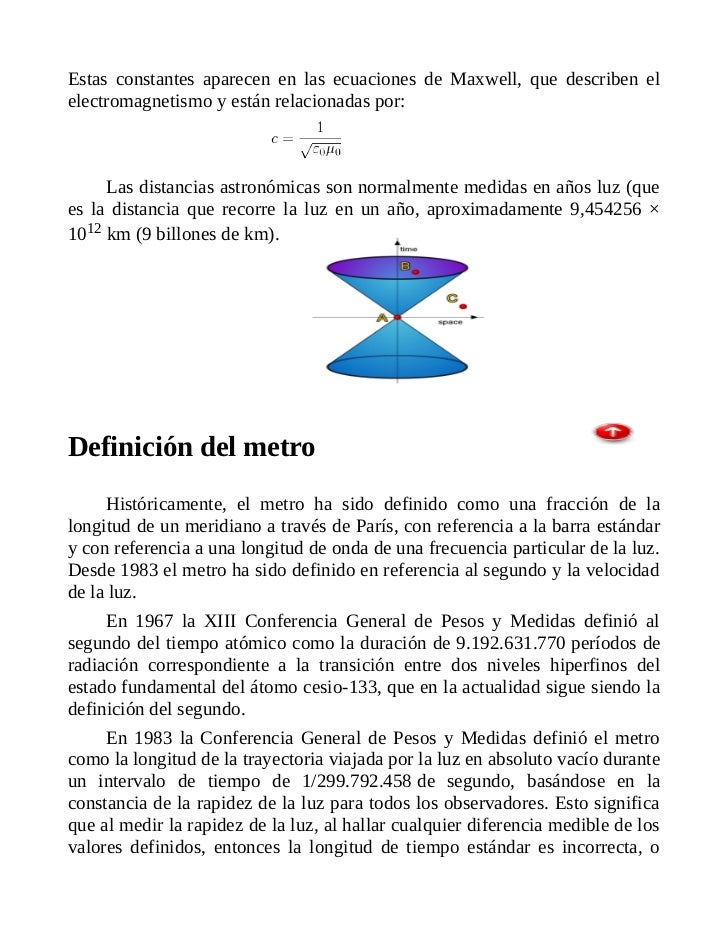 Estas constantes aparecen en las ecuaciones de Maxwell, que describen el electromagnetismo y están relacionadas por:

$c = \frac{1}{\sqrt{\varepsilon_0 \mu_0}}$

Las distancias astronómicas son normalmente medidas en años luz (que es la distancia que recorre la luz en un año, aproximadamente 9,454256 × $10^{12}$ km (9 billones de km).

time
B
C
A
space

Definición del metro

Históricamente, el metro ha sido definido como una fracción de la longitud de un meridiano a través de París, con referencia a la barra estándar y con referencia a una longitud de onda de una frecuencia particular de la luz. Desde 1983 el metro ha sido definido en referencia al segundo y la velocidad de la luz.

En 1967 la XIII Conferencia General de Pesos y Medidas definió al segundo del tiempo atómico como la duración de 9.192.631.770 períodos de radiación correspondiente a la transición entre dos niveles hiperfinos del estado fundamental del átomo cesio-133, que en la actualidad sigue siendo la definición del segundo.

En 1983 la Conferencia General de Pesos y Medidas definió el metro como la longitud de la trayectoria viajada por la luz en absoluto vacío durante un intervalo de tiempo de 1/299.792.458 de segundo, basándose en la constancia de la rapidez de la luz para todos los observadores. Esto significa que al medir la rapidez de la luz, al hallar cualquier diferencia medible de los valores definidos, entonces la longitud de tiempo estándar es incorrecta, o